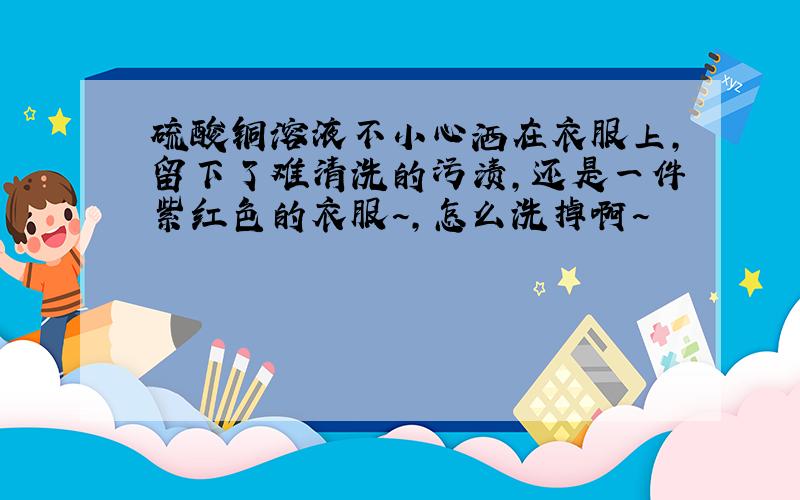 硫酸铜溶液不小心洒在衣服上，留下了难清洗的污渍，还是一件紫红色的衣服~，怎么洗掉啊~

xyz